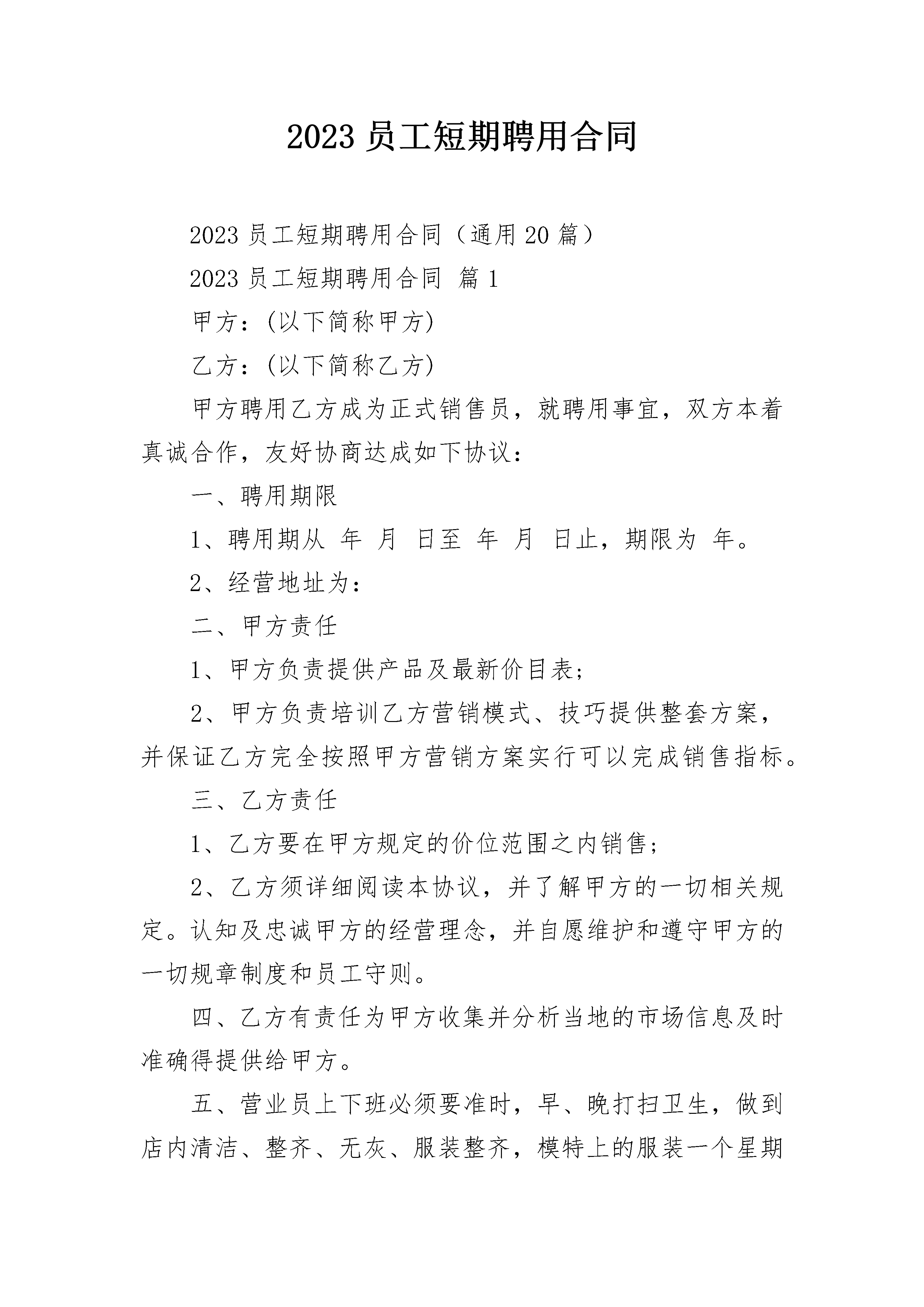 2023 员工短期聘用合同

2023 员工短期聘用合同（通用 20 篇）

2023 员工短期聘用合同 篇 1

甲方：(以下简称甲方)

乙方：(以下简称乙方)

甲方聘用乙方成为正式销售员，就聘用事宜，双方本着真诚合作，友好协商达成如下协议：

一、聘用期限

1、聘用期从 年 月 日至 年 月 日止，期限为 年。

2、经营地址为：

二、甲方责任

1、甲方负责提供产品及最新价目表；

2、甲方负责培训乙方营销模式、技巧提供整套方案，并保证乙方完全按照甲方营销方案实行可以完成销售指标。

三、乙方责任

1、乙方要在甲方规定的价位范围之内销售；

2、乙方须详细阅读本协议，并了解甲方的一切相关规定。认知及忠诚甲方的经营理念，并自愿维护和遵守甲方的一切规章制度和员工守则。

四、乙方有责任为甲方收集并分析当地的市场信息及时准确得提供给甲方。

五、营业员上下班必须要准时，早、晚打扫卫生，做到店内清洁、整齐、无灰、服装整齐，模特上的服装一个星期